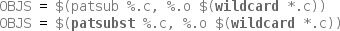 OBJS = $(patsub %.c, %.o $(wildcard *.c))
OBJS = $(patsubst %.c, %.o $(wildcard *.c))